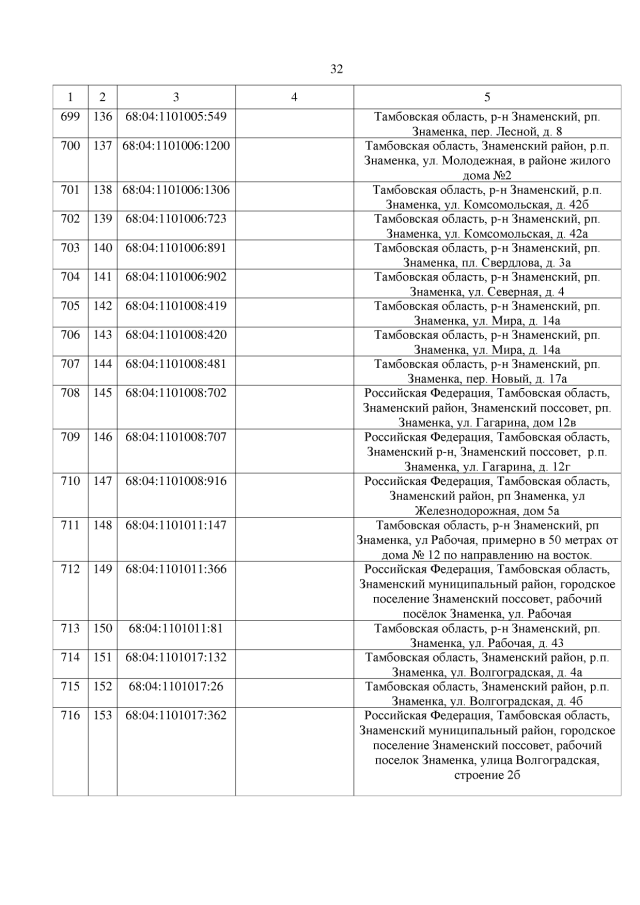 32

| 1 | 2 | 3 | 4 | 5 |
|---|---|---|---|---|
| 699 | 136 | 68:04:1101005:549 | | Тамбовская область, р-н Знаменский, рп. Знаменка, пер. Лесной, д. 8 |
| 700 | 137 | 68:04:1101006:1200 | | Тамбовская область, Знаменский район, р.п. Знаменка, ул. Молодежная, в районе жилого дома №2 |
| 701 | 138 | 68:04:1101006:1306 | | Тамбовская область, р-н Знаменский, р.п. Знаменка, ул. Комсомольская, д. 42б |
| 702 | 139 | 68:04:1101006:723 | | Тамбовская область, р-н Знаменский, рп. Знаменка, ул. Комсомольская, д. 42а |
| 703 | 140 | 68:04:1101006:891 | | Тамбовская область, р-н Знаменский, рп. Знаменка, пл. Свердлова, д. 3а |
| 704 | 141 | 68:04:1101006:902 | | Тамбовская область, р-н Знаменский, рп. Знаменка, ул. Северная, д. 4 |
| 705 | 142 | 68:04:1101008:419 | | Тамбовская область, р-н Знаменский, рп. Знаменка, ул. Мира, д. 14а |
| 706 | 143 | 68:04:1101008:420 | | Тамбовская область, р-н Знаменский, рп. Знаменка, ул. Мира, д. 14а |
| 707 | 144 | 68:04:1101008:481 | | Тамбовская область, р-н Знаменский, рп. Знаменка, пер. Новый, д. 17а |
| 708 | 145 | 68:04:1101008:702 | | Российская Федерация, Тамбовская область, Знаменский район, Знаменский поссовет, рп. Знаменка, ул. Гагарина, дом 12в |
| 709 | 146 | 68:04:1101008:707 | | Российская Федерация, Тамбовская область, Знаменский р-н, Знаменский поссовет, р.п. Знаменка, ул. Гагарина, д. 12г |
| 710 | 147 | 68:04:1101008:916 | | Российская Федерация, Тамбовская область, Знаменский район, рп Знаменка, ул Железнодорожная, дом 5а |
| 711 | 148 | 68:04:1101011:147 | | Тамбовская область, р-н Знаменский, рп Знаменка, ул Рабочая, примерно в 50 метрах от дома № 12 по направлению на восток. |
| 712 | 149 | 68:04:1101011:366 | | Российская Федерация, Тамбовская область, Знаменский муниципальный район, городское поселение Знаменский поссовет, рабочий посёлок Знаменка, ул. Рабочая |
| 713 | 150 | 68:04:1101011:81 | | Тамбовская область, р-н Знаменский, рп. Знаменка, ул. Рабочая, д. 43 |
| 714 | 151 | 68:04:1101017:132 | | Тамбовская область, Знаменский район, р.п. Знаменка, ул. Волгоградская, д. 4а |
| 715 | 152 | 68:04:1101017:26 | | Тамбовская область, Знаменский район, р.п. Знаменка, ул. Волгоградская, д. 4б |
| 716 | 153 | 68:04:1101017:362 | | Российская Федерация, Тамбовская область, Знаменский муниципальный район, городское поселение Знаменский поссовет, рабочий поселок Знаменка, улица Волгоградская, строение 2б |